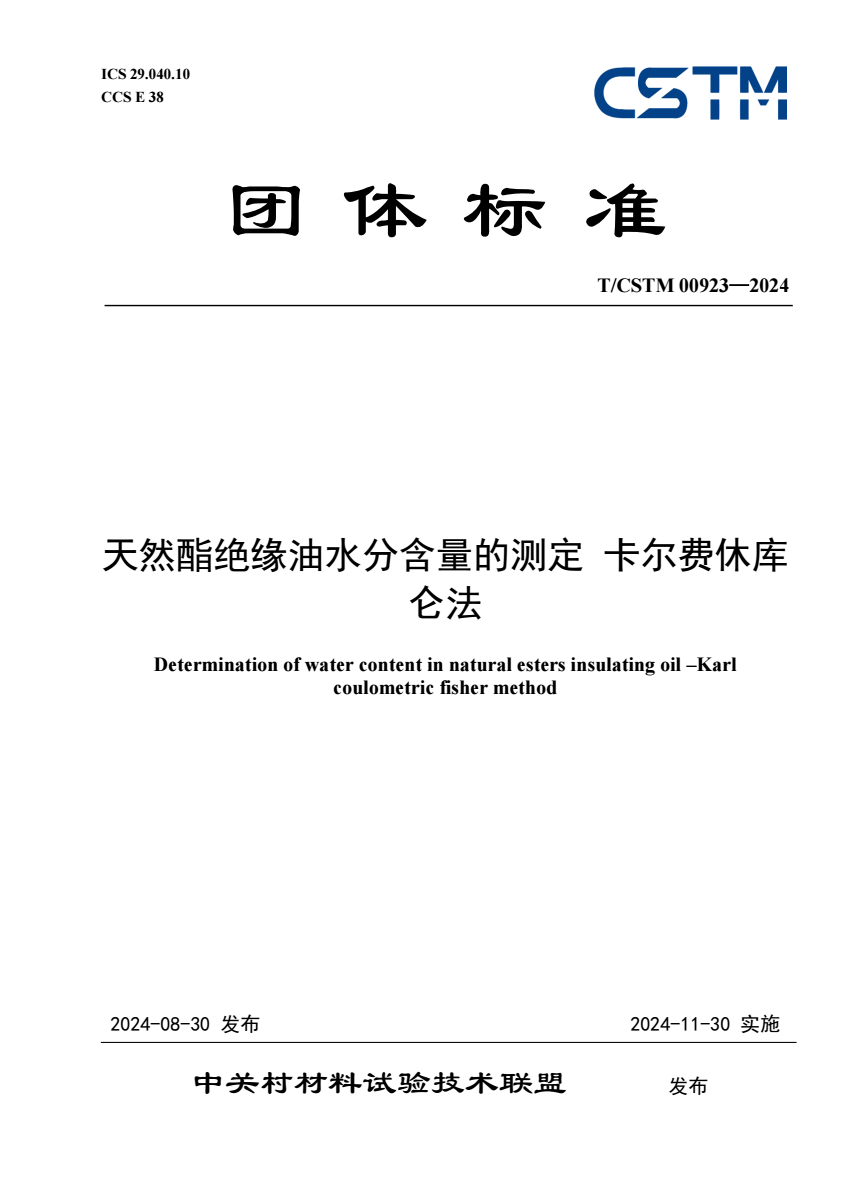 ICS 29.040.10
CCS E 38

CSTM

团 体 标 准

T/CSTM 00923—2024

天然酯绝缘油水分含量的测定 卡尔费休库仑法

Determination of water content in natural esters insulating oil –Karl coulometric fisher method

2024-08-30 发布

2024-11-30 实施

中关村材料试验技术联盟 发布